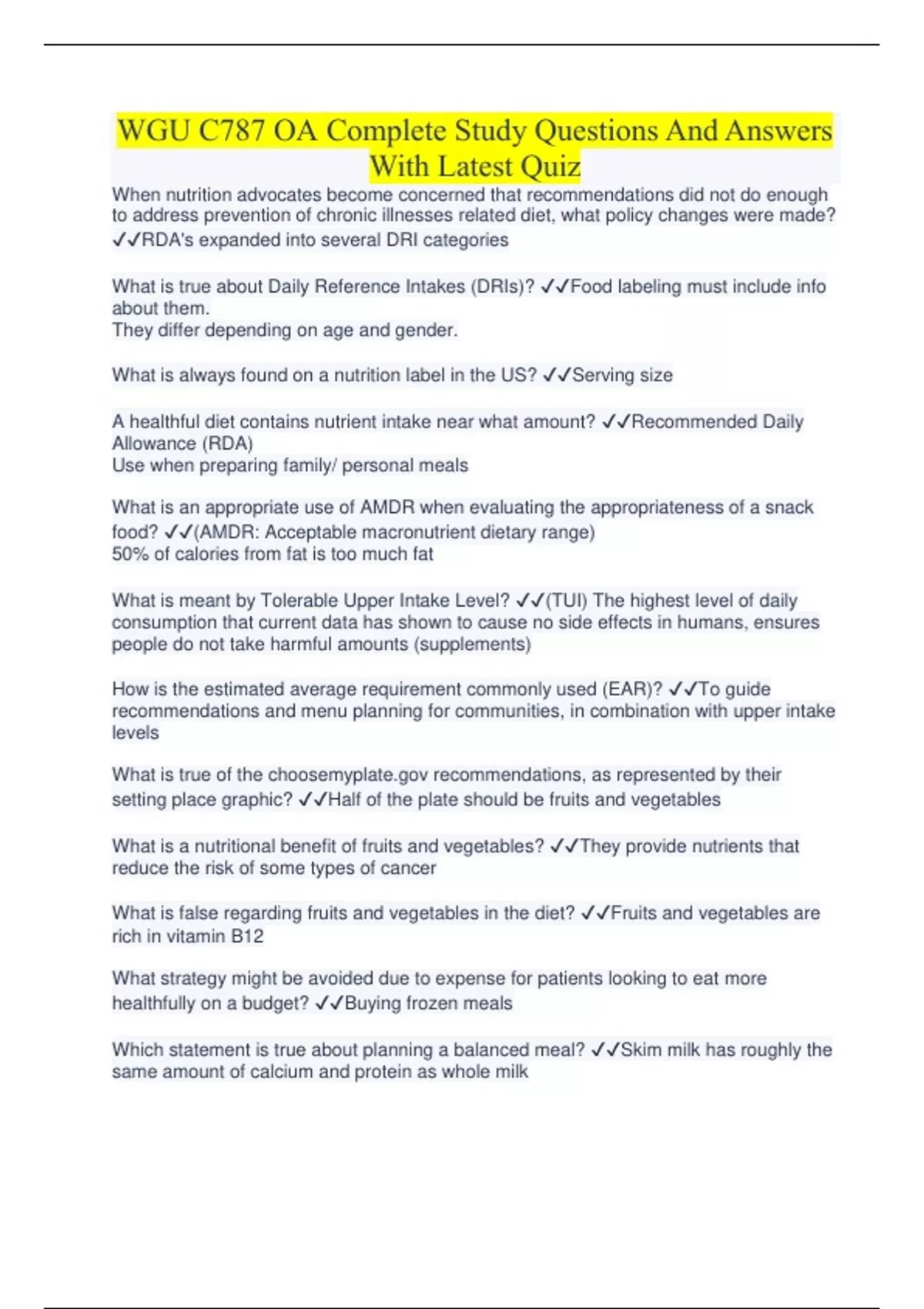 WGU C787 OA Complete Study Questions And Answers With Latest Quiz

When nutrition advocates become concerned that recommendations did not do enough to address prevention of chronic illnesses related diet, what policy changes were made? ✓✓RDA's expanded into several DRI categories

What is true about Daily Reference Intakes (DRIs)? ✓✓Food labeling must include info about them.
They differ depending on age and gender.

What is always found on a nutrition label in the US? ✓✓Serving size

A healthful diet contains nutrient intake near what amount? ✓✓Recommended Daily Allowance (RDA)
Use when preparing family/ personal meals

What is an appropriate use of AMDR when evaluating the appropriateness of a snack food? ✓✓(AMDR: Acceptable macronutrient dietary range)
50% of calories from fat is too much fat

What is meant by Tolerable Upper Intake Level? ✓✓(TUI) The highest level of daily consumption that current data has shown to cause no side effects in humans, ensures people do not take harmful amounts (supplements)

How is the estimated average requirement commonly used (EAR)? ✓✓To guide recommendations and menu planning for communities, in combination with upper intake levels

What is true of the choosemyplate.gov recommendations, as represented by their setting place graphic? ✓✓Half of the plate should be fruits and vegetables

What is a nutritional benefit of fruits and vegetables? ✓✓They provide nutrients that reduce the risk of some types of cancer

What is false regarding fruits and vegetables in the diet? ✓✓Fruits and vegetables are rich in vitamin B12

What strategy might be avoided due to expense for patients looking to eat more healthfully on a budget? ✓✓Buying frozen meals

Which statement is true about planning a balanced meal? ✓✓Skim milk has roughly the same amount of calcium and protein as whole milk